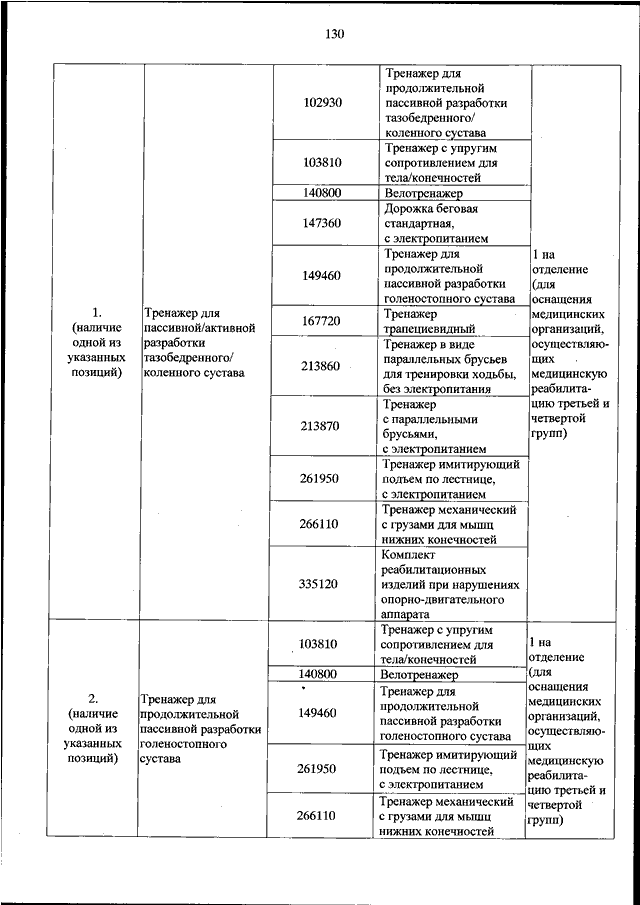 130

| | | | | |
|---|---|---|---|---|
| 1. (наличие одной из указанных позиций) | Тренажер для пассивной/активной разработки тазобедренного/ коленного сустава | 102930 | Тренажер для продолжительной пассивной разработки тазобедренного/ коленного сустава | 1 на отделение (для оснащения медицинских организаций, осуществляющих медицинскую реабилитацию третьей и четвертой групп) |
| | | 103810 | Тренажер с упругим сопротивлением для тела/конечностей | |
| | | 140800 | Велотренажер | |
| | | 147360 | Дорожка беговая стандартная, с электропитанием | |
| | | 149460 | Тренажер для продолжительной пассивной разработки голеностопного сустава | |
| | | 167720 | Тренажер трапециевидный | |
| | | 213860 | Тренажер в виде параллельных брусьев для тренировки ходьбы, без электропитания | |
| | | 213870 | Тренажер с параллельными брусьями, с электропитанием | |
| | | 261950 | Тренажер имитирующий подъем по лестнице, с электропитанием | |
| | | 266110 | Тренажер механический с грузами для мышц нижних конечностей | |
| | | 335120 | Комплект реабилитационных изделий при нарушениях опорно-двигательного аппарата | |
| 2. (наличие одной из указанных позиций) | Тренажер для продолжительной пассивной разработки голеностопного сустава | 103810 | Тренажер с упругим сопротивлением для тела/конечностей | 1 на отделение (для оснащения медицинских организаций, осуществляющих медицинскую реабилитацию третьей и четвертой групп) |
| | | 140800 | Велотренажер | |
| | | 149460 | Тренажер для продолжительной пассивной разработки голеностопного сустава | |
| | | 261950 | Тренажер имитирующий подъем по лестнице, с электропитанием | |
| | | 266110 | Тренажер механический с грузами для мышц нижних конечностей | |